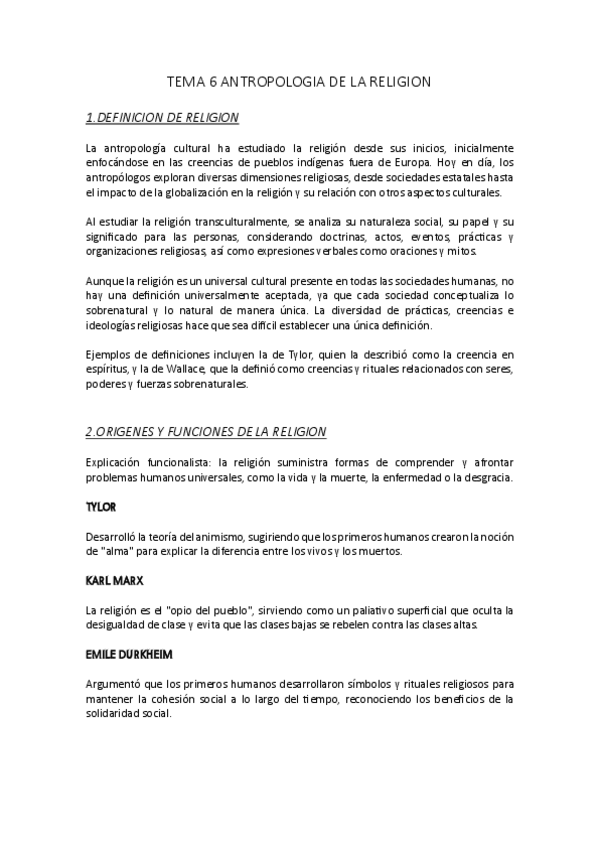 TEMA 6 ANTROPOLOGIA DE LA RELIGION

1.DEFINICION DE RELIGION

La antropología cultural ha estudiado la religión desde sus inicios, inicialmente enfocándose en las creencias de pueblos indígenas fuera de Europa. Hoy en día, los antropólogos exploran diversas dimensiones religiosas, desde sociedades estatales hasta el impacto de la globalización en la religión y su relación con otros aspectos culturales.

Al estudiar la religión transculturalmente, se analiza su naturaleza social, su papel y su significado para las personas, considerando doctrinas, actos, eventos, prácticas y organizaciones religiosas, así como expresiones verbales como oraciones y mitos.

Aunque la religión es un universal cultural presente en todas las sociedades humanas, no hay una definición universalmente aceptada, ya que cada sociedad conceptualiza lo sobrenatural y lo natural de manera única. La diversidad de prácticas, creencias e ideologías religiosas hace que sea difícil establecer una única definición.

Ejemplos de definiciones incluyen la de Tylor, quien la describió como la creencia en espíritus, y la de Wallace, que la definió como creencias y rituales relacionados con seres, poderes y fuerzas sobrenaturales.

2.ORIGENES Y FUNCIONES DE LA RELIGION

Explicación funcionalista: la religión suministra formas de comprender y afrontar problemas humanos universales, como la vida y la muerte, la enfermedad o la desgracia.

TYLOR

Desarrolló la teoría del animismo, sugiriendo que los primeros humanos crearon la noción de "alma" para explicar la diferencia entre los vivos y los muertos.

KARL MARX

La religión es el "opio del pueblo", sirviendo como un paliativo superficial que oculta la desigualdad de clase y evita que las clases bajas se rebelen contra las clases altas.

EMILE DURKHEIM

Argumentó que los primeros humanos desarrollaron símbolos y rituales religiosos para mantener la cohesión social a lo largo del tiempo, reconociendo los beneficios de la solidaridad social.